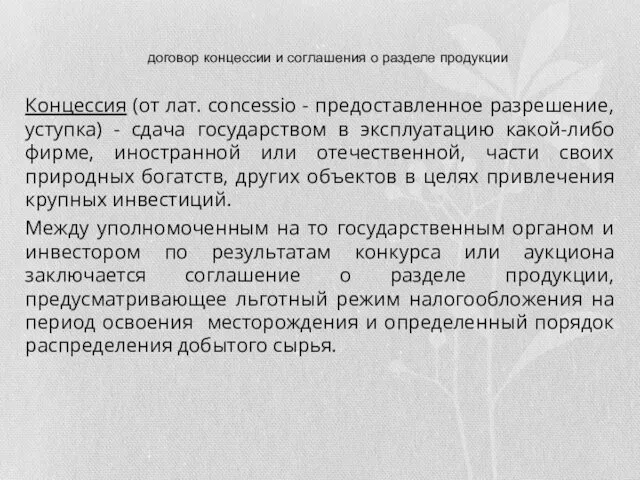 договор концессии и соглашения о разделе продукции

Концессия (от лат. concessio - предоставленное разрешение, уступка) - сдача государством в эксплуатацию какой-либо фирме, иностранной или отечественной, части своих природных богатств, других объектов в целях привлечения крупных инвестиций.

Между уполномоченным на то государственным органом и инвестором по результатам конкурса или аукциона заключается соглашение о разделе продукции, предусматривающее льготный режим налогообложения на период освоения месторождения и определенный порядок распределения добытого сырья.